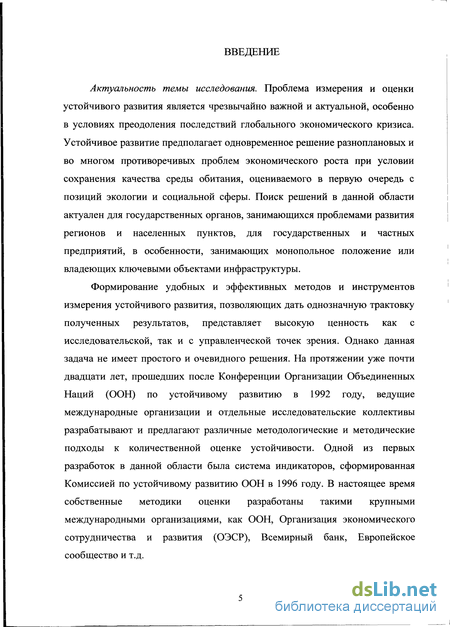 ВВЕДЕНИЕ

Актуальность темы исследования. Проблема измерения и оценки устойчивого развития является чрезвычайно важной и актуальной, особенно в условиях преодоления последствий глобального экономического кризиса. Устойчивое развитие предполагает одновременное решение разноплановых и во многом противоречивых проблем экономического роста при условии сохранения качества среды обитания, оцениваемого в первую очередь с позиций экологии и социальной сферы. Поиск решений в данной области актуален для государственных органов, занимающихся проблемами развития регионов и населенных пунктов, для государственных и частных предприятий, в особенности, занимающих монопольное положение или владеющих ключевыми объектами инфраструктуры.

Формирование удобных и эффективных методов и инструментов измерения устойчивого развития, позволяющих дать однозначную трактовку полученных результатов, представляет высокую ценность как с исследовательской, так и с управленческой точек зрения. Однако данная задача не имеет простого и очевидного решения. На протяжении уже почти двадцати лет, прошедших после Конференции Организации Объединенных Наций (ООН) по устойчивому развитию в 1992 году, ведущие международные организации и отдельные исследовательские коллективы разрабатывают и предлагают различные методологические и методические подходы к количественной оценке устойчивости. Одной из первых разработок в данной области была система индикаторов, сформированная Комиссией по устойчивому развитию ООН в 1996 году. В настоящее время собственные методики оценки разработаны такими крупными международными организациями, как ООН, Организация экономического сотрудничества и развития (ОЭСР), Всемирный банк, Европейское сообщество и т.д.

5

dsLib.net
библиотека диссертаций